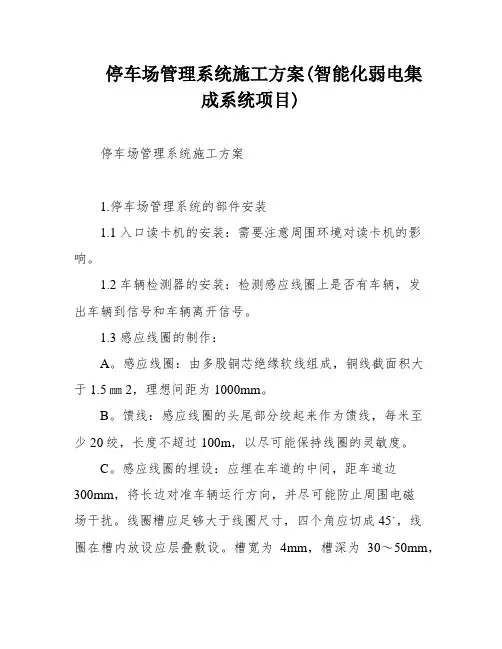 停车场管理系统施工方案(智能化弱电集成系统项目)

停车场管理系统施工方案

1.停车场管理系统的部件安装

1.1 入口读卡机的安装：需要注意周围环境对读卡机的影响。

1.2 车辆检测器的安装：检测感应线圈上是否有车辆，发出车辆到信号和车辆离开信号。

1.3 感应线圈的制作：

A。感应线圈：由多股铜芯绝缘软线组成，铜线截面积大于 1.5 ㎜ 2，理想间距为 1000mm。

B。馈线：感应线圈的头尾部分绞起来作为馈线，每米至少 20 绞，长度不超过 100m，以尽可能保持线圈的灵敏度。

C。感应线圈的埋设：应埋在车道的中间，距车道边 300mm，将长边对准车辆运行方向，并尽可能防止周围电磁场干扰。线圈槽应足够大于线圈尺寸，四个角应切成 45˙，线圈在槽内放设应层叠敷设。槽宽为 4mm，槽深为 30～50mm，